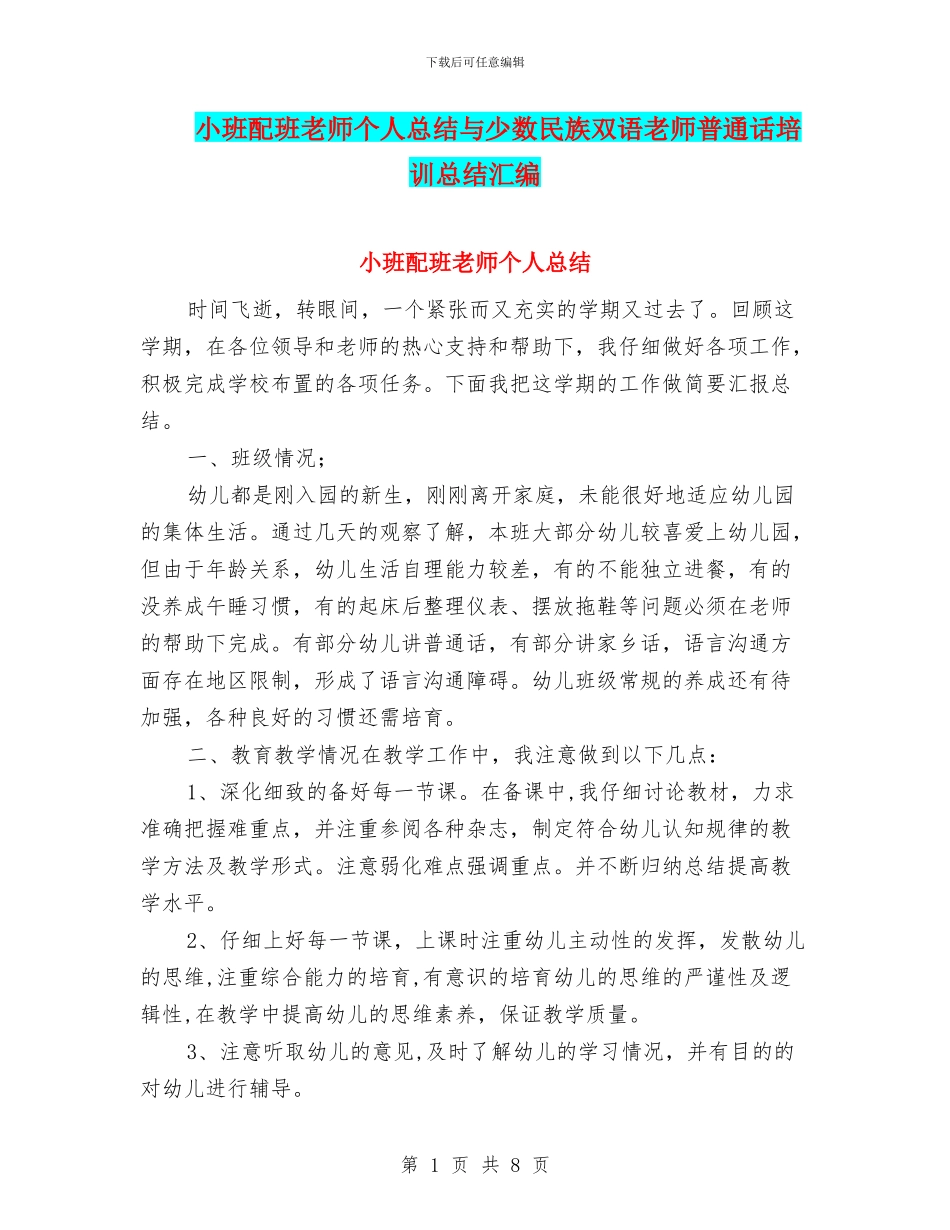 下载后可任意编辑

小班配班老师个人总结与少数民族双语老师普通话培训总结汇编

小班配班老师个人总结

时间飞逝，转眼间，一个紧张而又充实的学期又过去了。回顾这学期，在各位领导和老师的热心支持和帮助下，我仔细做好各项工作，积极完成学校布置的各项任务。下面我把这学期的工作做简要汇报总结。

一、班级情况；

幼儿都是刚入园的新生，刚刚离开家庭，未能很好地适应幼儿园的集体生活。通过几天的观察了解，本班大部分幼儿较喜爱上幼儿园，但由于年龄关系，幼儿生活自理能力较差，有的不能独立进餐，有的没养成午睡习惯，有的起床后整理仪表、摆放拖鞋等问题必须在老师的帮助下完成。有部分幼儿讲普通话，有部分讲家乡话，语言沟通方面存在地区限制，形成了语言沟通障碍。幼儿班级常规的养成还有待加强，各种良好的习惯还需培育。

二、教育教学情况在教学工作中，我注意做到以下几点：

1、深化细致的备好每一节课。在备课中,我仔细讨论教材，力求准确把握难重点，并注重参阅各种杂志，制定符合幼儿认知规律的教学方法及教学形式。注意弱化难点强调重点。并不断归纳总结提高教学水平。

2、仔细上好每一节课，上课时注重幼儿主动性的发挥，发散幼儿的思维,注重综合能力的培育,有意识的培育幼儿的思维的严谨性及逻辑性,在教学中提高幼儿的思维素养，保证教学质量。

3、注意听取幼儿的意见,及时了解幼儿的学习情况，并有目的的对幼儿进行辅导。

第 1 页 共 8 页